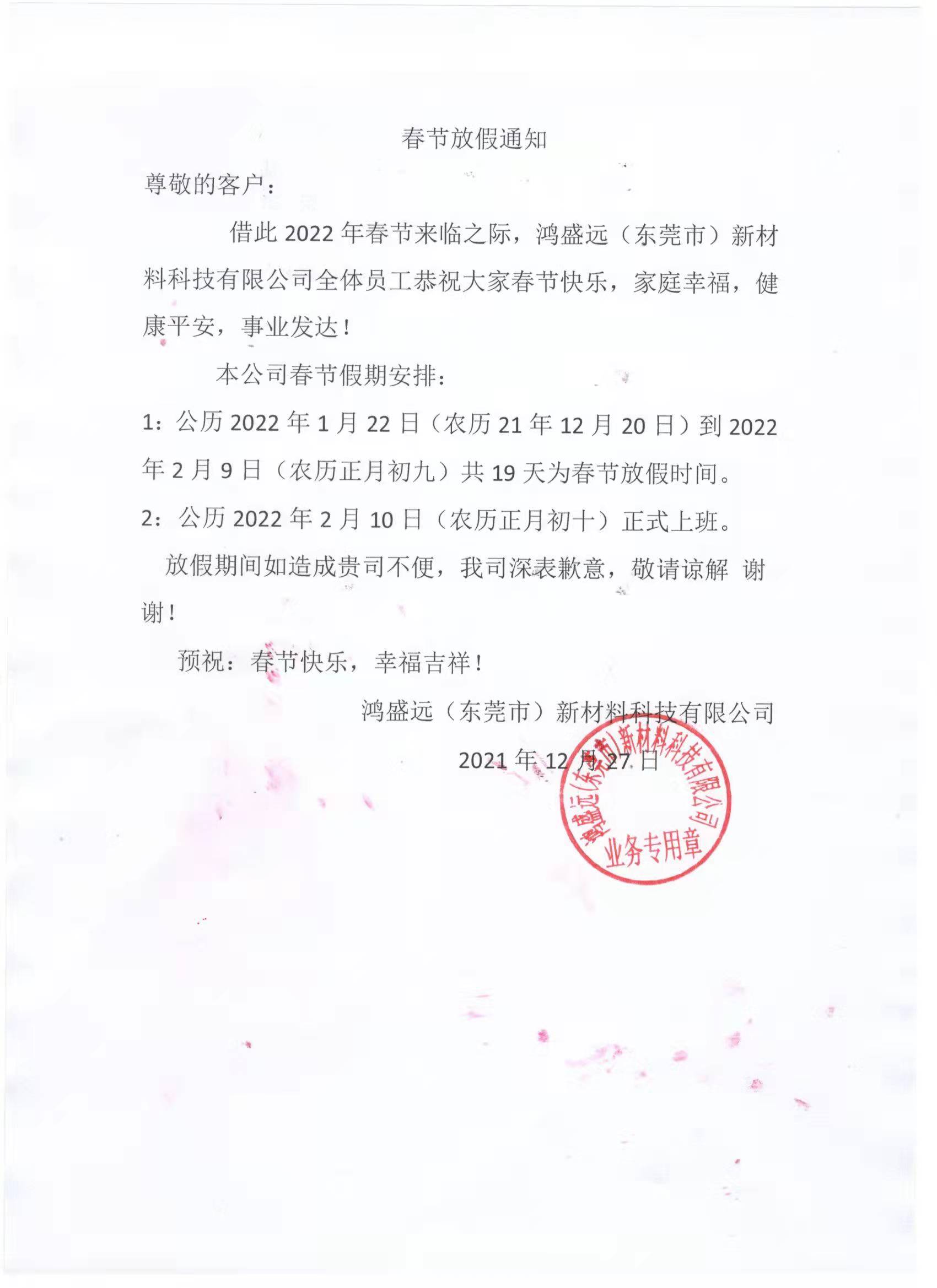 春节放假通知

尊敬的客户：

借此 2022 年春节来临之际，鸿盛远（东莞市）新材料科技有限公司全体员工恭祝大家春节快乐，家庭幸福，健康平安，事业发达！

本公司春节假期安排：

1：公历 2022 年 1 月 22 日（农历 21 年 12 月 20 日）到 2022 年 2 月 9 日（农历正月初九）共 19 天为春节放假时间。

2：公历 2022 年 2 月 10 日（农历正月初十）正式上班。

放假期间如造成贵司不便，我司深表歉意，敬请谅解 谢谢！

预祝：春节快乐，幸福吉祥！

鸿盛远（东莞市）新材料科技有限公司

2021 年 12 月 27 日

鸿盛远（东莞市）新材料科技有限公司
业务专用章